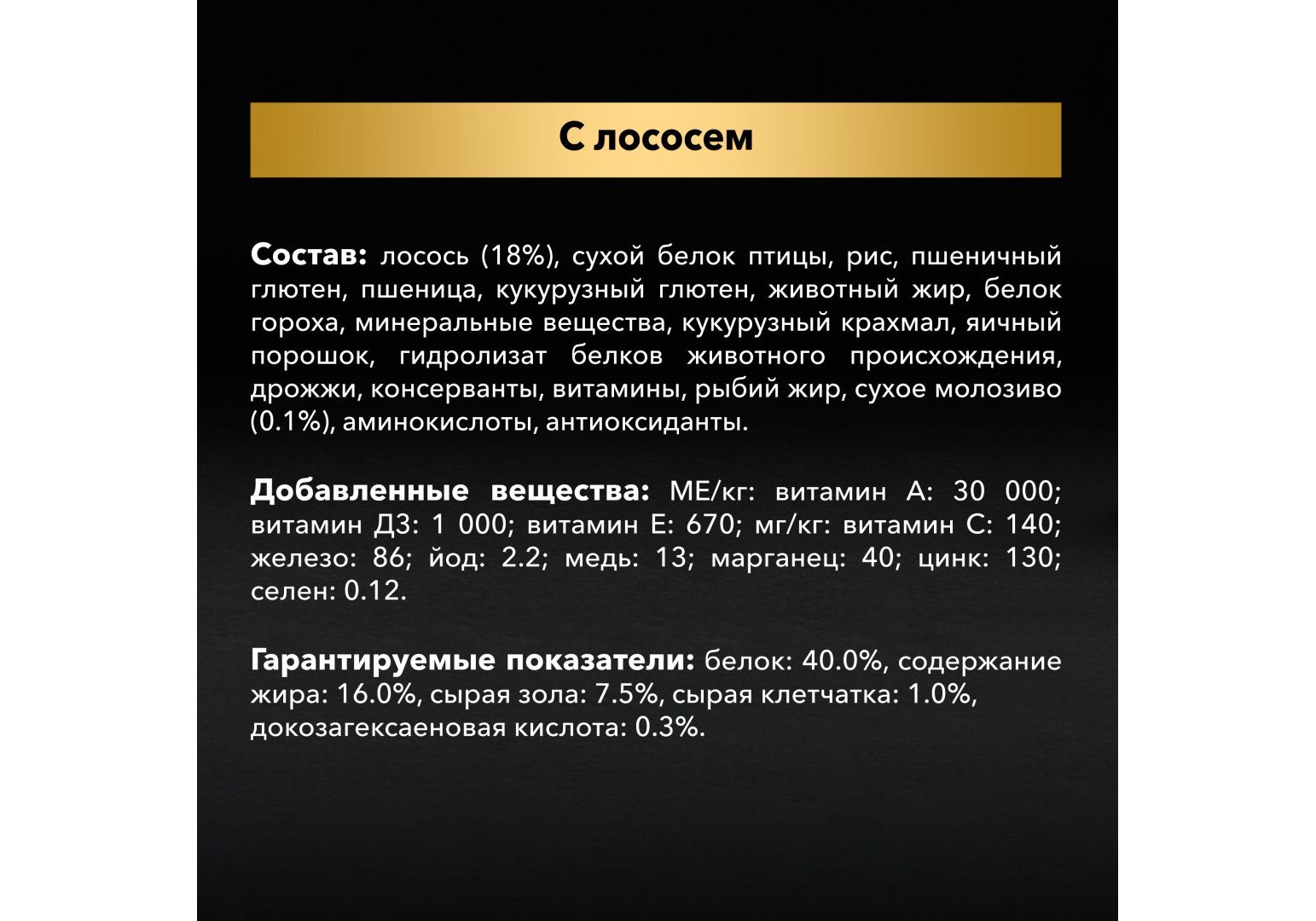 С лососем

Состав: лосось (18%), сухой белок птицы, рис, пшеничный глютен, пшеница, кукурузный глютен, животный жир, белок гороха, минеральные вещества, кукурузный крахмал, яичный порошок, гидролизат белков животного происхождения, дрожжи, консерванты, витамины, рыбий жир, сухое молозиво (0.1%), аминокислоты, антиоксиданты.

Добавленные вещества: МЕ/кг: витамин А: 30 000; витамин Д3: 1 000; витамин Е: 670; мг/кг: витамин С: 140; железо: 86; йод: 2.2; медь: 13; марганец: 40; цинк: 130; селен: 0.12.

Гарантируемые показатели: белок: 40.0%, содержание жира: 16.0%, сырая зола: 7.5%, сырая клетчатка: 1.0%, докозагексаеновая кислота: 0.3%.